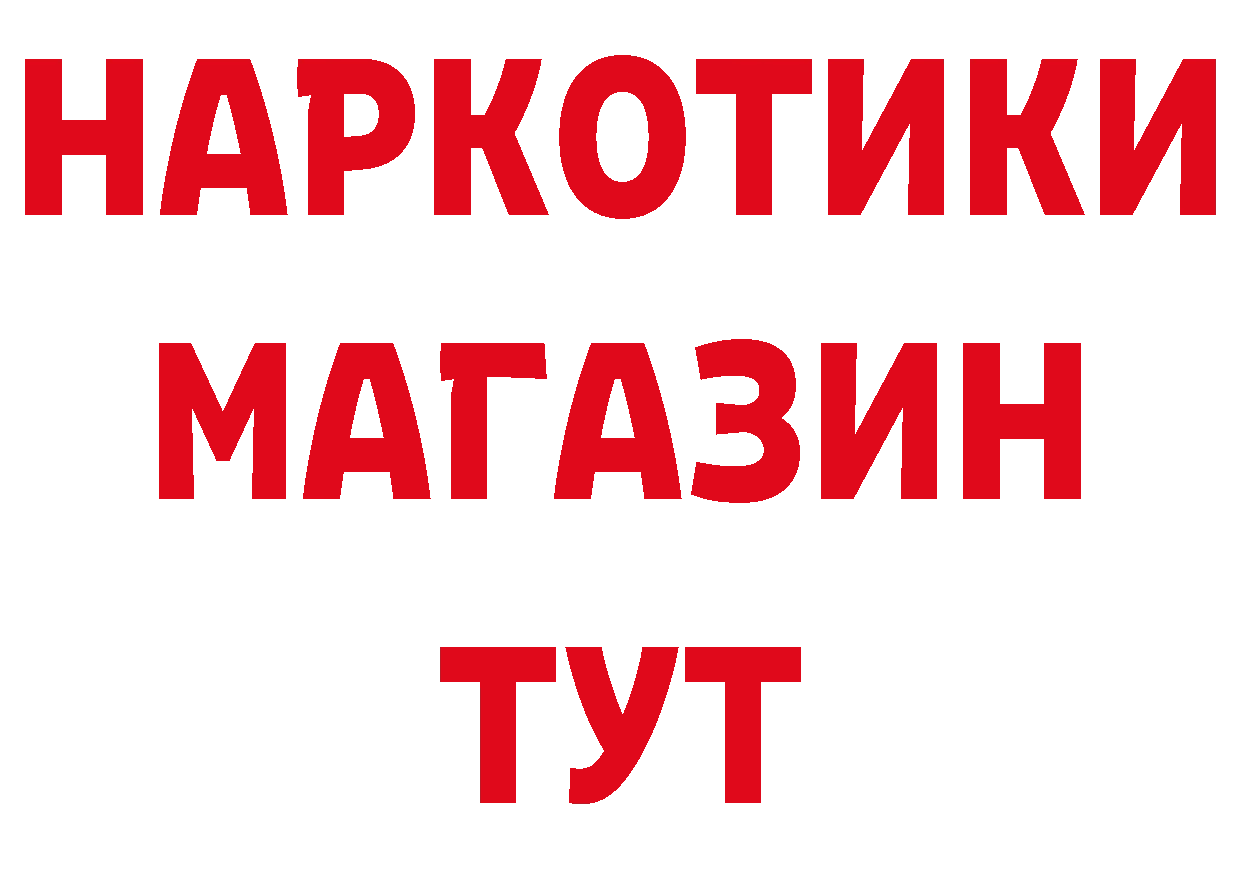 НАРКОТИКИ
МАГАЗИН
ТУТ